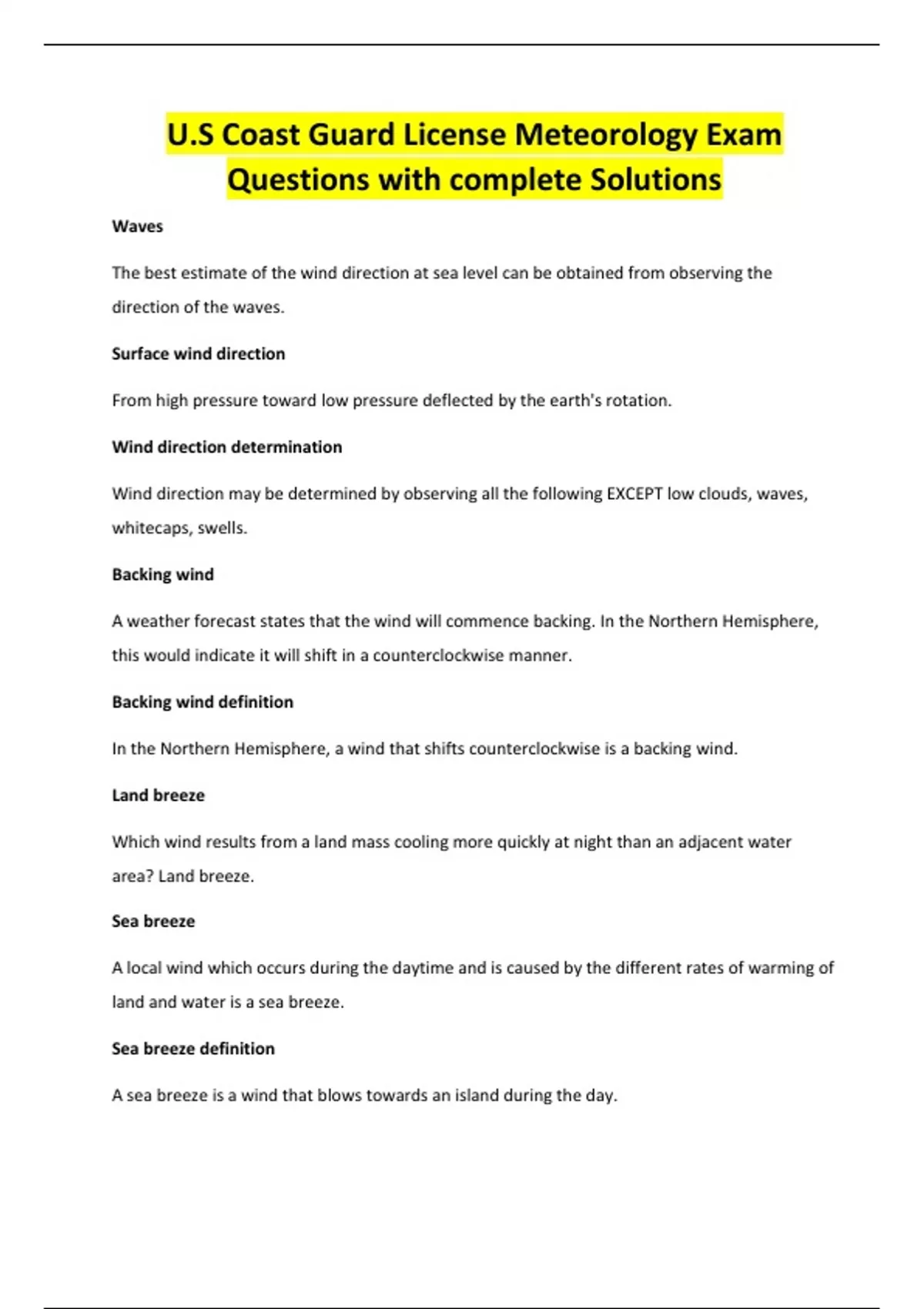 U.S Coast Guard License Meteorology Exam Questions with complete Solutions

Waves

The best estimate of the wind direction at sea level can be obtained from observing the direction of the waves.

Surface wind direction

From high pressure toward low pressure deflected by the earth's rotation.

Wind direction determination

Wind direction may be determined by observing all the following EXCEPT low clouds, waves, whitecaps, swells.

Backing wind

A weather forecast states that the wind will commence backing. In the Northern Hemisphere, this would indicate it will shift in a counterclockwise manner.

Backing wind definition

In the Northern Hemisphere, a wind that shifts counterclockwise is a backing wind.

Land breeze

Which wind results from a land mass cooling more quickly at night than an adjacent water area? Land breeze.

Sea breeze

A local wind which occurs during the daytime and is caused by the different rates of warming of land and water is a sea breeze.

Sea breeze definition

A sea breeze is a wind that blows towards an island during the day.